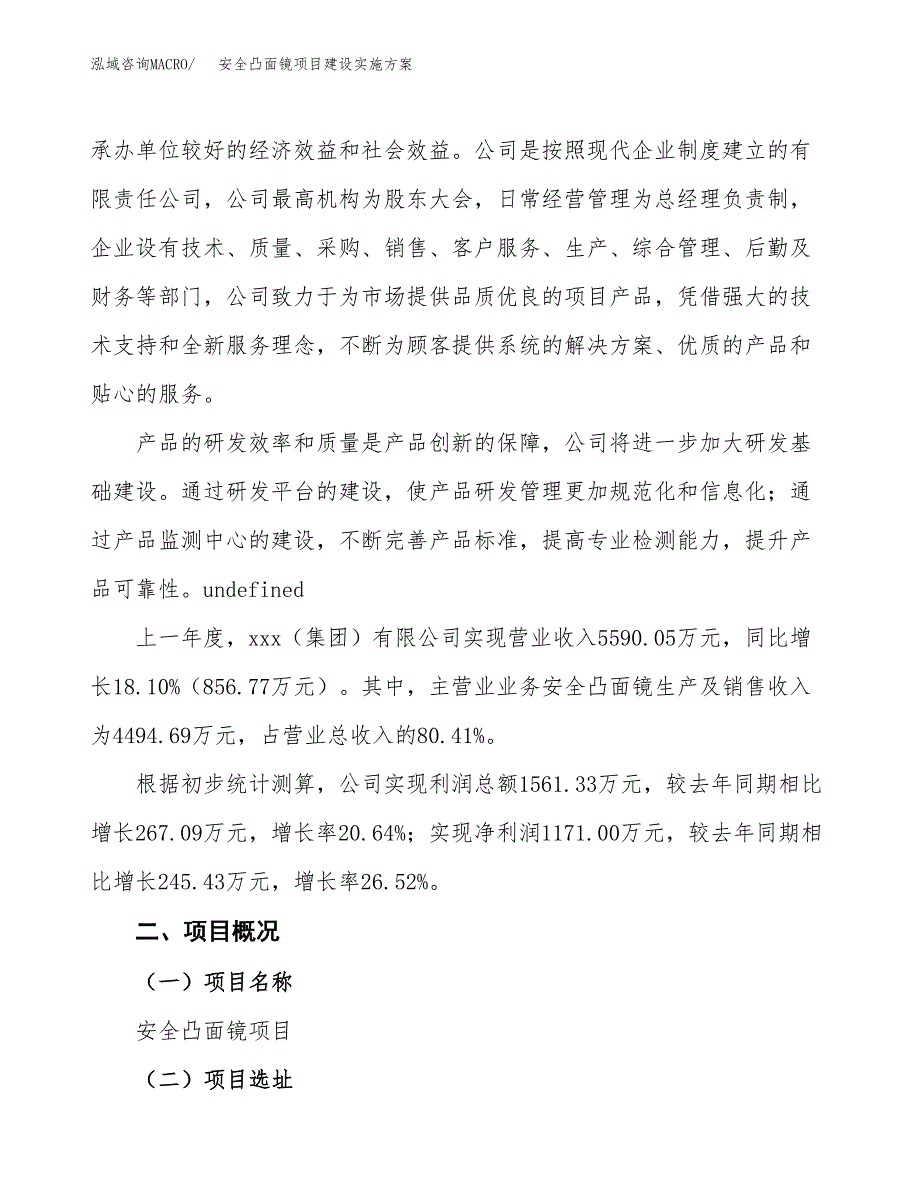 泓域咨询MACRO/　　安全凸面镜项目建设实施方案

承办单位较好的经济效益和社会效益。公司是按照现代企业制度建立的有限责任公司，公司最高机构为股东大会，日常经营管理为总经理负责制，企业设有技术、质量、采购、销售、客户服务、生产、综合管理、后勤及财务等部门，公司致力于为市场提供品质优良的项目产品，凭借强大的技术支持和全新服务理念，不断为顾客提供系统的解决方案、优质的产品和贴心的服务。

产品的研发效率和质量是产品创新的保障，公司将进一步加大研发基础建设。通过研发平台的建设，使产品研发管理更加规范化和信息化；通过产品监测中心的建设，不断完善产品标准，提高专业检测能力，提升产品可靠性。undefined

上一年度，xxx（集团）有限公司实现营业收入5590.05万元，同比增长18.10%（856.77万元）。其中，主营业业务安全凸面镜生产及销售收入为4494.69万元，占营业总收入的80.41%。

根据初步统计测算，公司实现利润总额1561.33万元，较去年同期相比增长267.09万元，增长率20.64%；实现净利润1171.00万元，较去年同期相比增长245.43万元，增长率26.52%。

二、项目概况

（一）项目名称

安全凸面镜项目

（二）项目选址